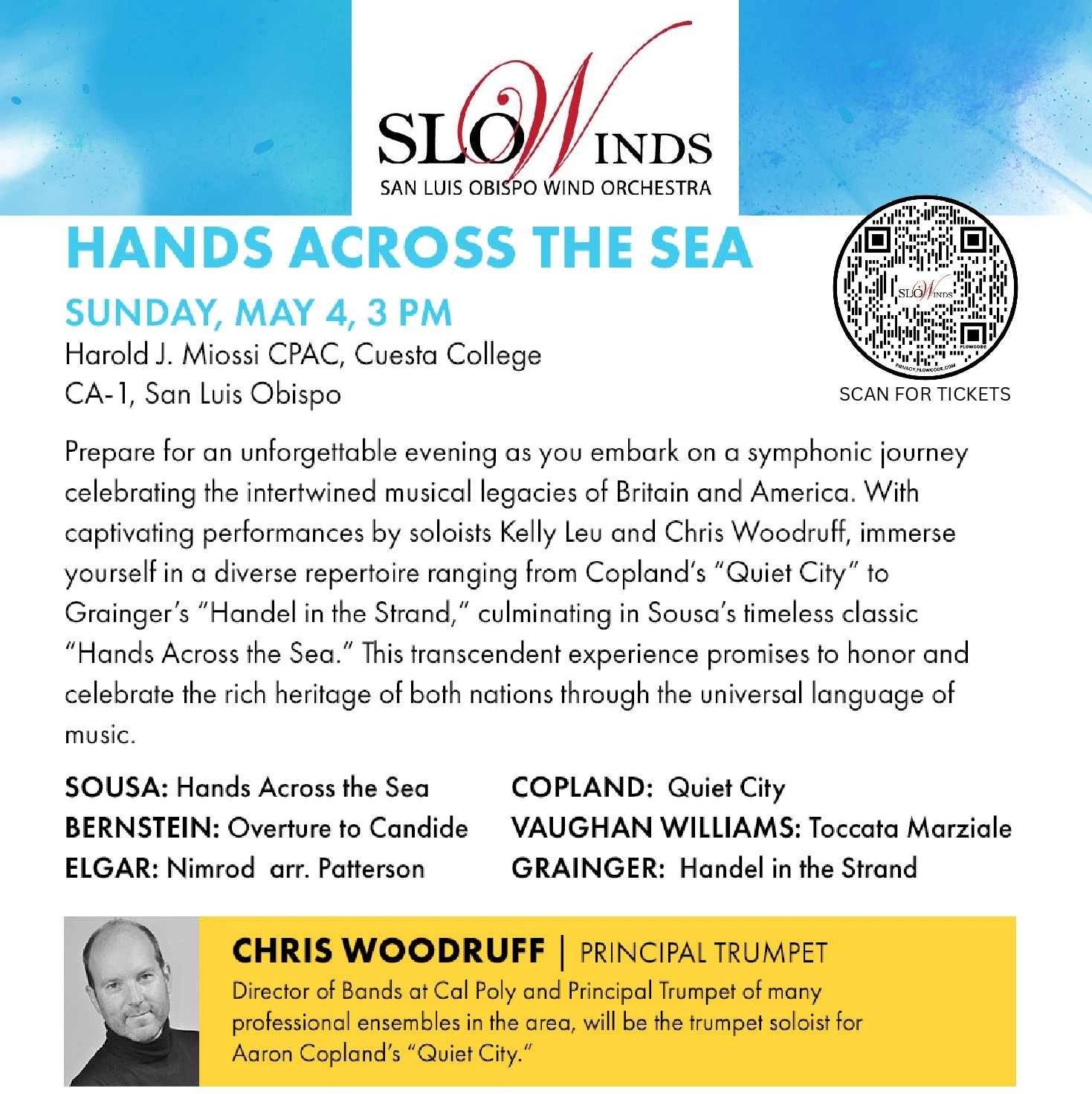 SLOWINDS
SAN LUIS OBISPO WIND ORCHESTRA

HANDS ACROSS THE SEA

SUNDAY, MAY 4, 3 PM
Harold J. Miossi CPAC, Cuesta College
CA-1, San Luis Obispo

SLOWINDS
FLOWCODE
PRIVACY.FLOWCODE.COM
SCAN FOR TICKETS

Prepare for an unforgettable evening as you embark on a symphonic journey celebrating the intertwined musical legacies of Britain and America. With captivating performances by soloists Kelly Leu and Chris Woodruff, immerse yourself in a diverse repertoire ranging from Copland's "Quiet City" to Grainger's "Handel in the Strand," culminating in Sousa's timeless classic "Hands Across the Sea." This transcendent experience promises to honor and celebrate the rich heritage of both nations through the universal language of music.

SOUSA: Hands Across the Sea
BERNSTEIN: Overture to Candide
ELGAR: Nimrod arr. Patterson

COPLAND: Quiet City
VAUGHAN WILLIAMS: Toccata Marziale
GRAINGER: Handel in the Strand

CHRIS WOODRUFF | PRINCIPAL TRUMPET
Director of Bands at Cal Poly and Principal Trumpet of many professional ensembles in the area, will be the trumpet soloist for Aaron Copland's "Quiet City."